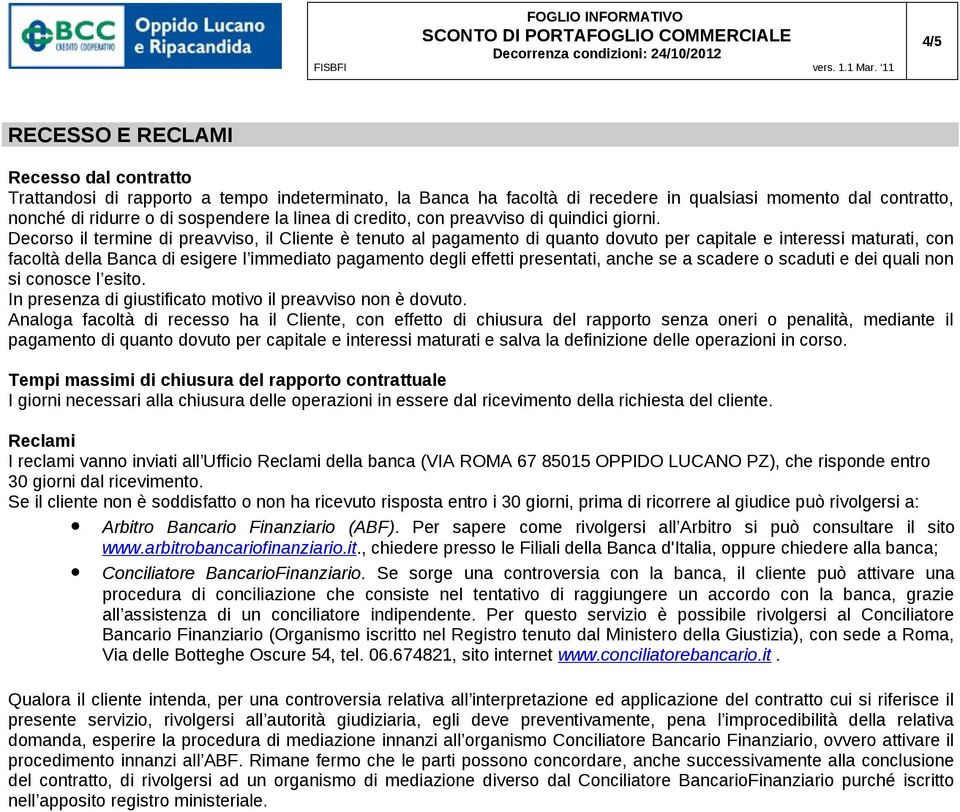 BCC CREDITO COOPERATIVO Oppido Lucano e Ripacandida

FOGLIO INFORMATIVO
SCONTO DI PORTAFOGLIO COMMERCIALE
Decorrenza condizioni: 24/10/2012
FISBFI vers. 1.1 Mar. '11

4/5

RECESSO E RECLAMI

Recesso dal contratto
Trattandosi di rapporto a tempo indeterminato, la Banca ha facoltà di recedere in qualsiasi momento dal contratto, nonché di ridurre o di sospendere la linea di credito, con preavviso di quindici giorni.
Decorso il termine di preavviso, il Cliente è tenuto al pagamento di quanto dovuto per capitale e interessi maturati, con facoltà della Banca di esigere l'immediato pagamento degli effetti presentati, anche se a scadere o scaduti e dei quali non si conosce l'esito.
In presenza di giustificato motivo il preavviso non è dovuto.
Analoga facoltà di recesso ha il Cliente, con effetto di chiusura del rapporto senza oneri o penalità, mediante il pagamento di quanto dovuto per capitale e interessi maturati e salva la definizione delle operazioni in corso.

Tempi massimi di chiusura del rapporto contrattuale
I giorni necessari alla chiusura delle operazioni in essere dal ricevimento della richiesta del cliente.

Reclami
I reclami vanno inviati all'Ufficio Reclami della banca (VIA ROMA 67 85015 OPPIDO LUCANO PZ), che risponde entro 30 giorni dal ricevimento.
Se il cliente non è soddisfatto o non ha ricevuto risposta entro i 30 giorni, prima di ricorrere al giudice può rivolgersi a:
• Arbitro Bancario Finanziario (ABF). Per sapere come rivolgersi all'Arbitro si può consultare il sito www.arbitrobancariofinanziario.it., chiedere presso le Filiali della Banca d'Italia, oppure chiedere alla banca;
• Conciliatore BancarioFinanziario. Se sorge una controversia con la banca, il cliente può attivare una procedura di conciliazione che consiste nel tentativo di raggiungere un accordo con la banca, grazie all'assistenza di un conciliatore indipendente. Per questo servizio è possibile rivolgersi al Conciliatore Bancario Finanziario (Organismo iscritto nel Registro tenuto dal Ministero della Giustizia), con sede a Roma, Via delle Botteghe Oscure 54, tel. 06.674821, sito internet www.conciliatorebancario.it .

Qualora il cliente intenda, per una controversia relativa all'interpretazione ed applicazione del contratto cui si riferisce il presente servizio, rivolgersi all'autorità giudiziaria, egli deve preventivamente, pena l'improcedibilità della relativa domanda, esperire la procedura di mediazione innanzi all'organismo Conciliatore Bancario Finanziario, ovvero attivare il procedimento innanzi all'ABF. Rimane fermo che le parti possono concordare, anche successivamente alla conclusione del contratto, di rivolgersi ad un organismo di mediazione diverso dal Conciliatore BancarioFinanziario purché iscritto nell'apposito registro ministeriale.